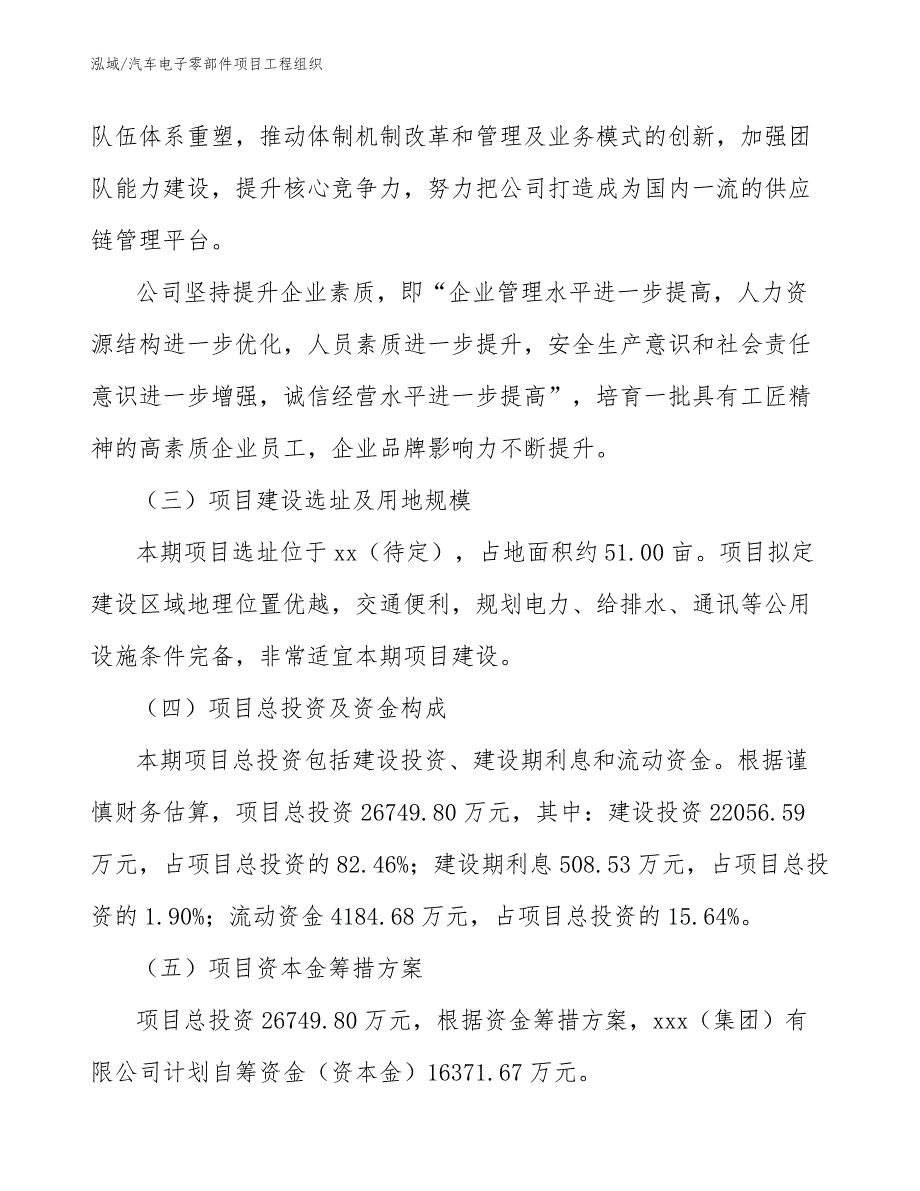 泓域/汽车电子零部件项目工程组织

队伍体系重塑，推动体制机制改革和管理及业务模式的创新，加强团队能力建设，提升核心竞争力，努力把公司打造成为国内一流的供应链管理平台。

公司坚持提升企业素质，即“企业管理水平进一步提高，人力资源结构进一步优化，人员素质进一步提升，安全生产意识和社会责任意识进一步增强，诚信经营水平进一步提高”，培育一批具有工匠精神的高素质企业员工，企业品牌影响力不断提升。

（三）项目建设选址及用地规模

本期项目选址位于xx（待定），占地面积约51.00亩。项目拟定建设区域地理位置优越，交通便利，规划电力、给排水、通讯等公用设施条件完备，非常适宜本期项目建设。

（四）项目总投资及资金构成

本期项目总投资包括建设投资、建设期利息和流动资金。根据谨慎财务估算，项目总投资26749.80万元，其中：建设投资22056.59万元，占项目总投资的82.46%；建设期利息508.53万元，占项目总投资的1.90%；流动资金4184.68万元，占项目总投资的15.64%。

（五）项目资本金筹措方案

项目总投资26749.80万元，根据资金筹措方案，xxx（集团）有限公司计划自筹资金（资本金）16371.67万元。